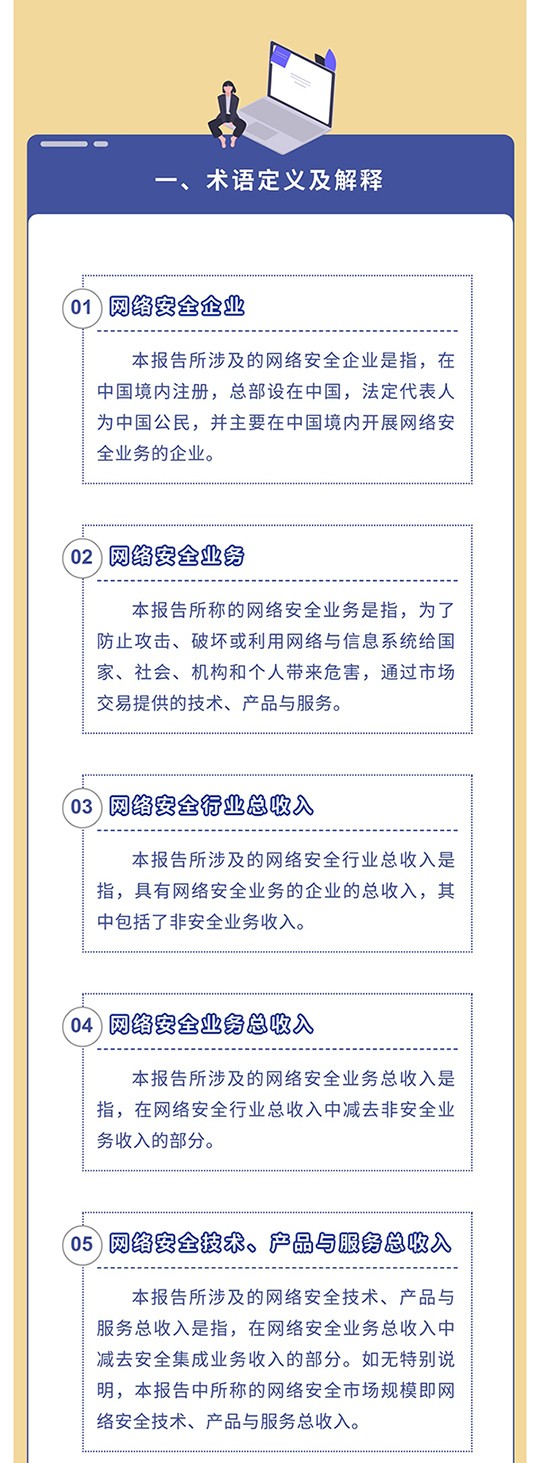 一、术语定义及解释

01 网络安全企业

本报告所涉及的网络安全企业是指，在中国境内注册，总部设在中国，法定代表人为中国公民，并主要在中国境内开展网络安全业务的企业。

02 网络安全业务

本报告所称的网络安全业务是指，为了防止攻击、破坏或利用网络与信息系统给国家、社会、机构和个人带来危害，通过市场交易提供的技术、产品与服务。

03 网络安全行业总收入

本报告所涉及的网络安全行业总收入是指，具有网络安全业务的企业的总收入，其中包括了非安全业务收入。

04 网络安全业务总收入

本报告所涉及的网络安全业务总收入是指，在网络安全行业总收入中减去非安全业务收入的部分。

05 网络安全技术、产品与服务总收入

本报告所涉及的网络安全技术、产品与服务总收入是指，在网络安全业务总收入中减去安全集成业务收入的部分。如无特别说明，本报告中所称的网络安全市场规模即网络安全技术、产品与服务总收入。